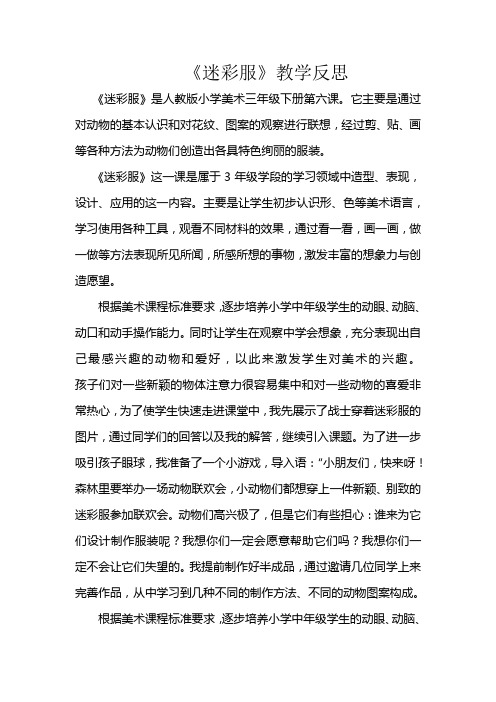 《迷彩服》教学反思

《迷彩服》是人教版小学美术三年级下册第六课。它主要是通过对动物的基本认识和对花纹、图案的观察进行联想，经过剪、贴、画等各种方法为动物们创造出各具特色绚丽的服装。

《迷彩服》这一课是属于 3 年级学段的学习领域中造型、表现，设计、应用的这一内容。主要是让学生初步认识形、色等美术语言，学习使用各种工具，观看不同材料的效果，通过看一看，画一画，做一做等方法表现所见所闻，所感所想的事物，激发丰富的想象力与创造愿望。

根据美术课程标准要求，逐步培养小学中年级学生的动眼、动脑、动口和动手操作能力。同时让学生在观察中学会想象，充分表现出自己最感兴趣的动物和爱好，以此来激发学生对美术的兴趣。孩子们对一些新颖的物体注意力很容易集中和对一些动物的喜爱非常热心，为了使学生快速走进课堂中，我先展示了战士穿着迷彩服的图片，通过同学们的回答以及我的解答，继续引入课题。为了进一步吸引孩子眼球，我准备了一个小游戏，导入语：“小朋友们，快来呀！森林里要举办一场动物联欢会，小动物们都想穿上一件新颖、别致的迷彩服参加联欢会。动物们高兴极了，但是它们有些担心：谁来为它们设计制作服装呢？我想你们一定会愿意帮助它们吗？我想你们一定不会让它们失望的。我提前制作好半成品，通过邀请几位同学上来完善作品，从中学习到几种不同的制作方法、不同的动物图案构成。

根据美术课程标准要求，逐步培养小学中年级学生的动眼、动脑、